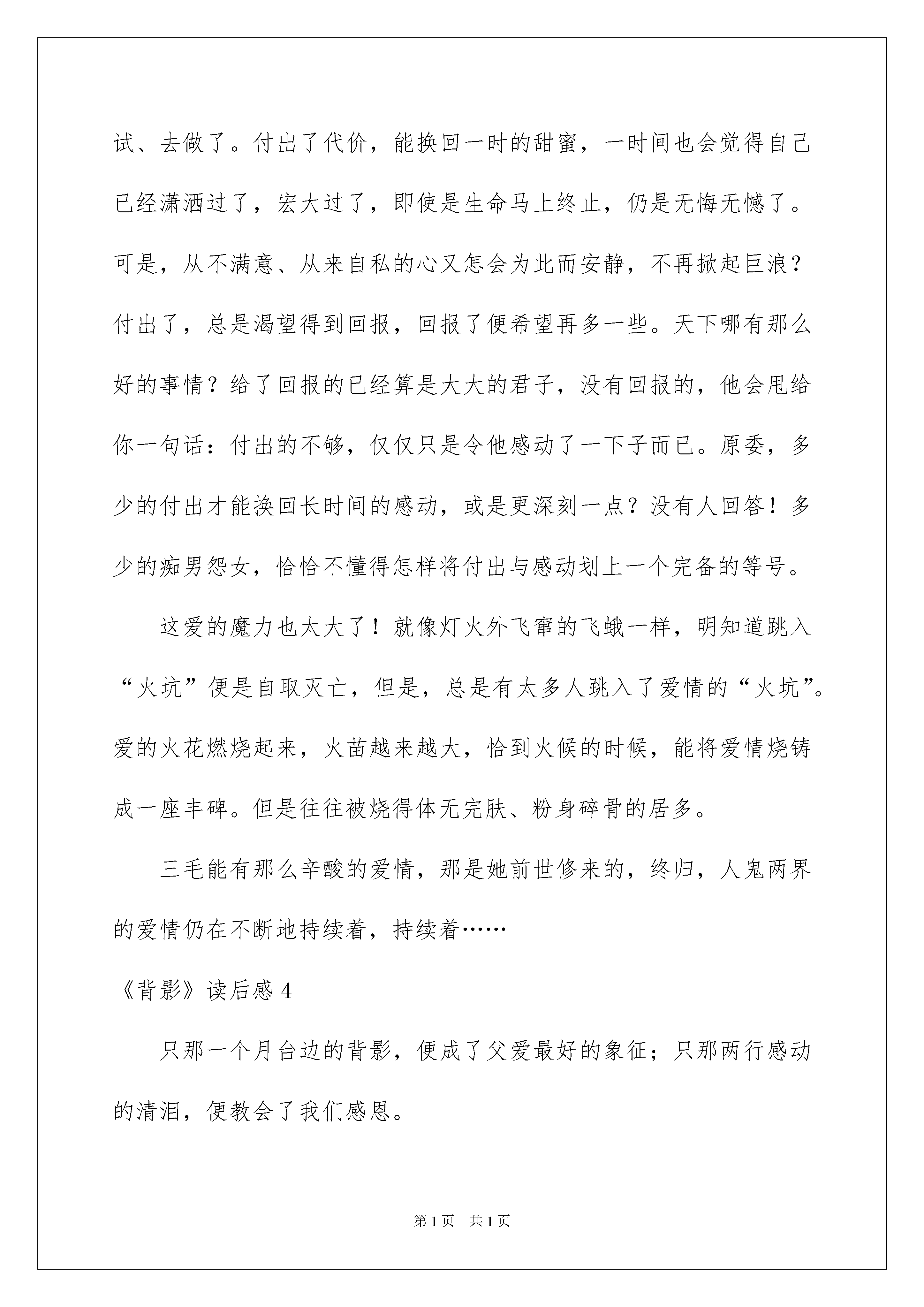 试、去做了。付出了代价，能换回一时的甜蜜，一时间也会觉得自己已经潇洒过了，宏大过了，即使是生命马上终止，仍是无悔无憾了。可是，从不满意、从来自私的心又怎会为此而安静，不再掀起巨浪？付出了，总是渴望得到回报，回报了便希望再多一些。天下哪有那么好的事情？给了回报的已经算是大大的君子，没有回报的，他会甩给你一句话：付出的不够，仅仅只是令他感动了一下子而已。原委，多少的付出才能换回长时间的感动，或是更深刻一点？没有人回答！多少的痴男怨女，恰恰不懂得怎样将付出与感动划上一个完备的等号。

这爱的魔力也太大了！就像灯火外飞窜的飞蛾一样，明知道跳入“火坑”便是自取灭亡，但是，总是有太多人跳入了爱情的“火坑”。爱的火花燃烧起来，火苗越来越大，恰到火候的时候，能将爱情烧铸成一座丰碑。但是往往被烧得体无完肤、粉身碎骨的居多。

三毛能有那么辛酸的爱情，那是她前世修来的，终归，人鬼两界的爱情仍在不断地持续着，持续着……

《背影》读后感 4

只那一个月台边的背影，便成了父爱最好的象征；只那两行感动的清泪，便教会了我们感恩。

第 1 页　共 1 页